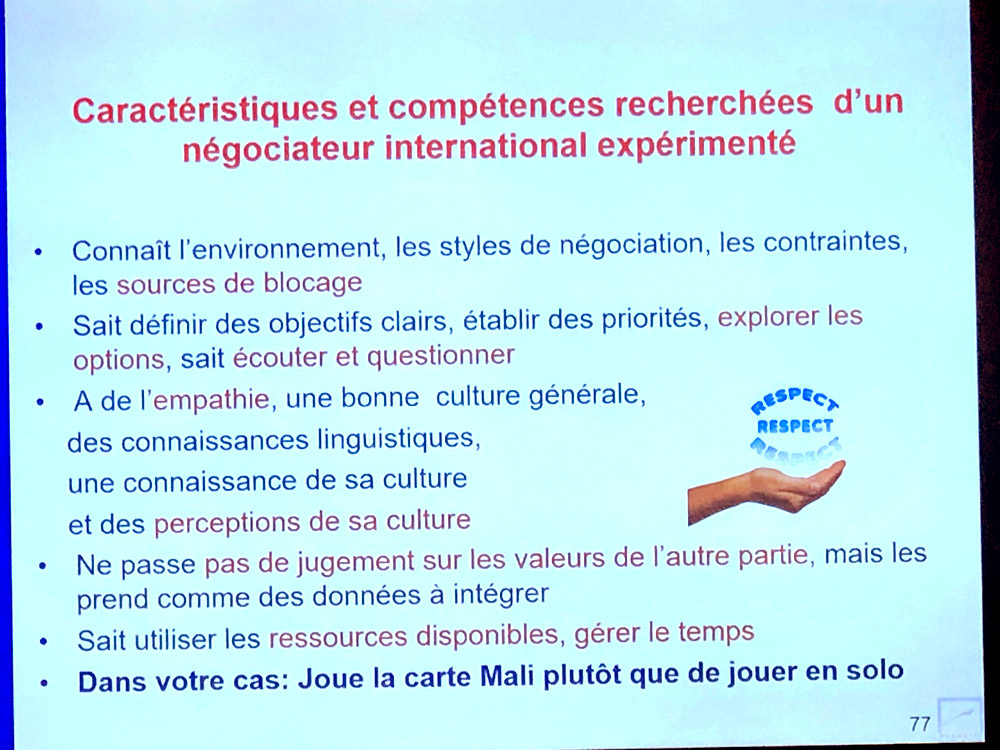 Caractéristiques et compétences recherchées d'un négociateur international expérimenté

• Connaît l'environnement, les styles de négociation, les contraintes, les sources de blocage
• Sait définir des objectifs clairs, établir des priorités, explorer les options, sait écouter et questionner
• A de l'empathie, une bonne culture générale, des connaissances linguistiques, une connaissance de sa culture et des perceptions de sa culture
• Ne passe pas de jugement sur les valeurs de l'autre partie, mais les prend comme des données à intégrer
• Sait utiliser les ressources disponibles, gérer le temps
• Dans votre cas: Joue la carte Mali plutôt que de jouer en solo

RESPECT
RESPECT
RESPECT

77